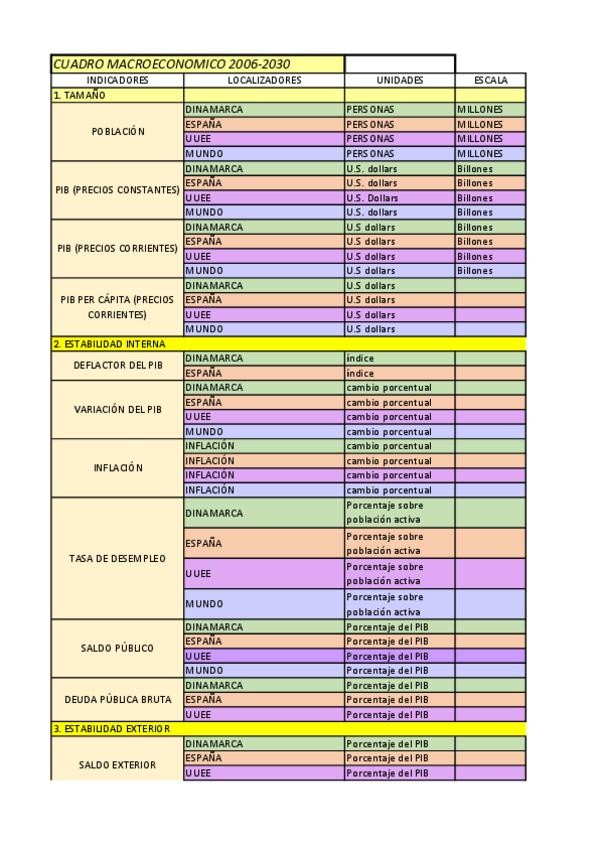 | CUADRO MACROECONOMICO 2006-2030 | | | |
|---|---|---|---|
| INDICADORES | LOCALIZADORES | UNIDADES | ESCALA |
| 1. TAMAÑO | | | |
| POBLACIÓN | DINAMARCA | PERSONAS | MILLONES |
| | ESPAÑA | PERSONAS | MILLONES |
| | UUEE | PERSONAS | MILLONES |
| | MUNDO | PERSONAS | MILLONES |
| PIB (PRECIOS CONSTANTES) | DINAMARCA | U.S. dollars | Billones |
| | ESPAÑA | U.S. dollars | Billones |
| | UUEE | U.S. Dollars | Billones |
| | MUNDO | U.S. dollars | Billones |
| PIB (PRECIOS CORRIENTES) | DINAMARCA | U.S dollars | Billones |
| | ESPAÑA | U.S dollars | Billones |
| | UUEE | U.S dollars | Billones |
| | MUNDO | U.S dollars | Billones |
| PIB PER CÁPITA (PRECIOS CORRIENTES) | DINAMARCA | U.S dollars | |
| | ESPAÑA | U.S dollars | |
| | UUEE | U.S dollars | |
| | MUNDO | U.S dollars | |
| 2. ESTABILIDAD INTERNA | | | |
| DEFLACTOR DEL PIB | DINAMARCA | índice | |
| | ESPAÑA | índice | |
| VARIACIÓN DEL PIB | DINAMARCA | cambio porcentual | |
| | ESPAÑA | cambio porcentual | |
| | UUEE | cambio porcentual | |
| | MUNDO | cambio porcentual | |
| INFLACIÓN | INFLACIÓN | cambio porcentual | |
| | INFLACIÓN | cambio porcentual | |
| | INFLACIÓN | cambio porcentual | |
| | INFLACIÓN | cambio porcentual | |
| TASA DE DESEMPLEO | DINAMARCA | Porcentaje sobre población activa | |
| | ESPAÑA | Porcentaje sobre población activa | |
| | UUEE | Porcentaje sobre población activa | |
| | MUNDO | Porcentaje sobre población activa | |
| SALDO PÚBLICO | DINAMARCA | Porcentaje del PIB | |
| | ESPAÑA | Porcentaje del PIB | |
| | UUEE | Porcentaje del PIB | |
| | MUNDO | Porcentaje del PIB | |
| DEUDA PÚBLICA BRUTA | DINAMARCA | Porcentaje del PIB | |
| | ESPAÑA | Porcentaje del PIB | |
| | UUEE | Porcentaje del PIB | |
| 3. ESTABILIDAD EXTERIOR | | | |
| SALDO EXTERIOR | DINAMARCA | Porcentaje del PIB | |
| | ESPAÑA | Porcentaje del PIB | |
| | UUEE | Porcentaje del PIB | |